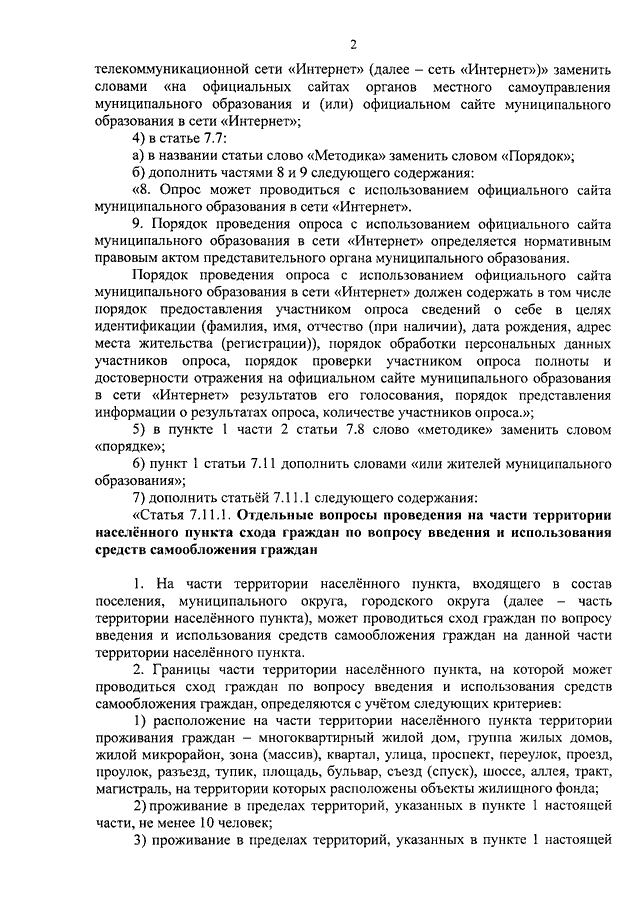 2

телекоммуникационной сети «Интернет» (далее – сеть «Интернет»)» заменить словами «на официальных сайтах органов местного самоуправления муниципального образования и (или) официальном сайте муниципального образования в сети «Интернет»;

4) в статье 7.7:

а) в названии статьи слово «Методика» заменить словом «Порядок»;

б) дополнить частями 8 и 9 следующего содержания:

«8. Опрос может проводиться с использованием официального сайта муниципального образования в сети «Интернет».

9. Порядок проведения опроса с использованием официального сайта муниципального образования в сети «Интернет» определяется нормативным правовым актом представительного органа муниципального образования.

Порядок проведения опроса с использованием официального сайта муниципального образования в сети «Интернет» должен содержать в том числе порядок предоставления участником опроса сведений о себе в целях идентификации (фамилия, имя, отчество (при наличии), дата рождения, адрес места жительства (регистрации)), порядок обработки персональных данных участников опроса, порядок проверки участником опроса полноты и достоверности отражения на официальном сайте муниципального образования в сети «Интернет» результатов его голосования, порядок представления информации о результатах опроса, количестве участников опроса.»;

5) в пункте 1 части 2 статьи 7.8 слово «методике» заменить словом «порядке»;

6) пункт 1 статьи 7.11 дополнить словами «или жителей муниципального образования»;

7) дополнить статьёй 7.11.1 следующего содержания:

«Статья 7.11.1. Отдельные вопросы проведения на части территории населённого пункта схода граждан по вопросу введения и использования средств самообложения граждан

1. На части территории населённого пункта, входящего в состав поселения, муниципального округа, городского округа (далее – часть территории населённого пункта), может проводиться сход граждан по вопросу введения и использования средств самообложения граждан на данной части территории населённого пункта.

2. Границы части территории населённого пункта, на которой может проводиться сход граждан по вопросу введения и использования средств самообложения граждан, определяются с учётом следующих критериев:

1) расположение на части территории населённого пункта территории проживания граждан – многоквартирный жилой дом, группа жилых домов, жилой микрорайон, зона (массив), квартал, улица, проспект, переулок, проезд, проулок, разъезд, тупик, площадь, бульвар, съезд (спуск), шоссе, аллея, тракт, магистраль, на территории которых расположены объекты жилищного фонда;

2) проживание в пределах территорий, указанных в пункте 1 настоящей части, не менее 10 человек;

3) проживание в пределах территорий, указанных в пункте 1 настоящей